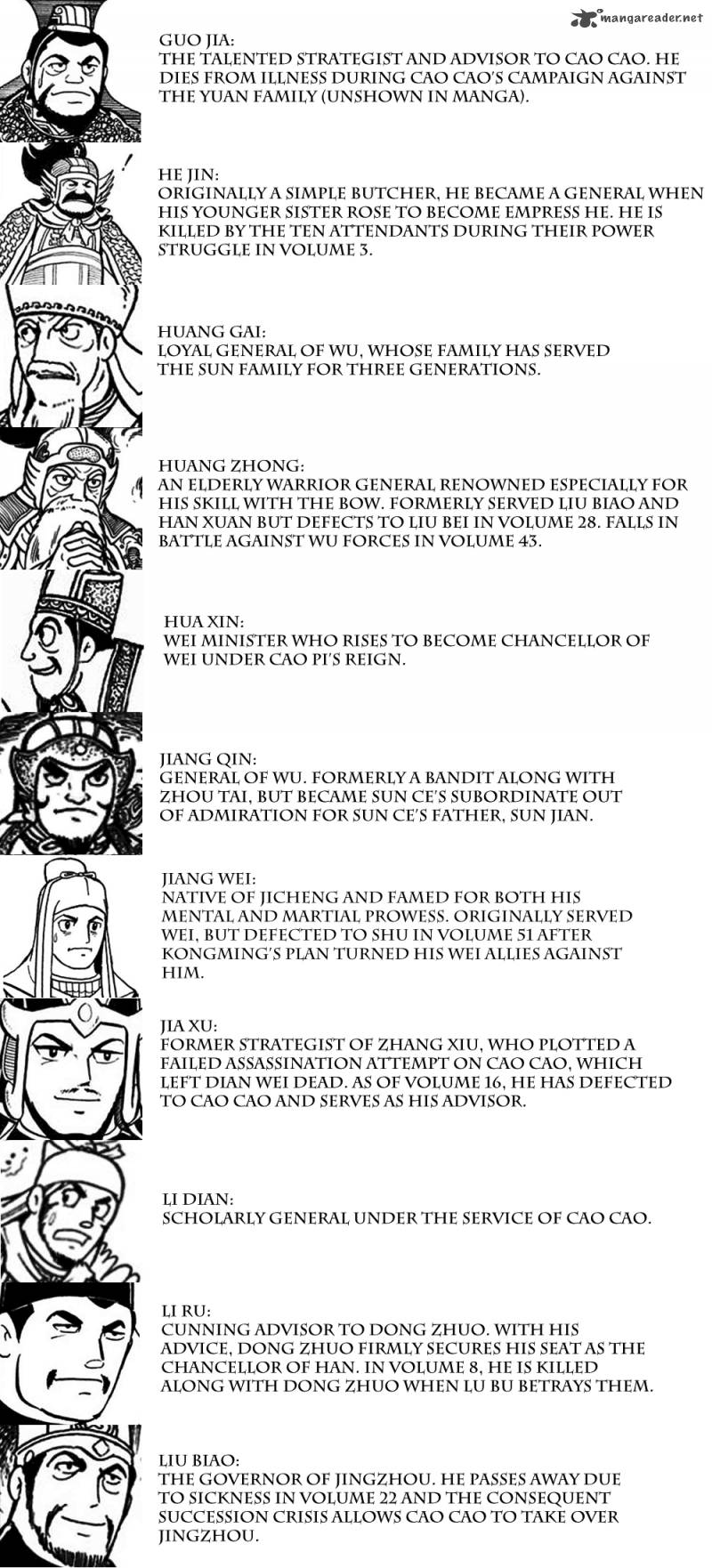 mangareader.net

GUO JIA:
THE TALENTED STRATEGIST AND ADVISOR TO CAO CAO. HE DIES FROM ILLNESS DURING CAO CAO'S CAMPAIGN AGAINST THE YUAN FAMILY (UNSHOWN IN MANGA).

HE JIN:
ORIGINALLY A SIMPLE BUTCHER, HE BECAME A GENERAL WHEN HIS YOUNGER SISTER ROSE TO BECOME EMPRESS HE. HE IS KILLED BY THE TEN ATTENDANTS DURING THEIR POWER STRUGGLE IN VOLUME 3.

HUANG GAI:
LOYAL GENERAL OF WU, WHOSE FAMILY HAS SERVED THE SUN FAMILY FOR THREE GENERATIONS.

HUANG ZHONG:
AN ELDERLY WARRIOR GENERAL RENOWNED ESPECIALLY FOR HIS SKILL WITH THE BOW. FORMERLY SERVED LIU BIAO AND HAN XUAN BUT DEFECTS TO LIU BEI IN VOLUME 28. FALLS IN BATTLE AGAINST WU FORCES IN VOLUME 43.

HUA XIN:
WEI MINISTER WHO RISES TO BECOME CHANCELLOR OF WEI UNDER CAO PI'S REIGN.

JIANG QIN:
GENERAL OF WU. FORMERLY A BANDIT ALONG WITH ZHOU TAI, BUT BECAME SUN CE'S SUBORDINATE OUT OF ADMIRATION FOR SUN CE'S FATHER, SUN JIAN.

JIANG WEI:
NATIVE OF JICHENG AND FAMED FOR BOTH HIS MENTAL AND MARTIAL PROWESS. ORIGINALLY SERVED WEI, BUT DEFECTED TO SHU IN VOLUME 51 AFTER KONGMING'S PLAN TURNED HIS WEI ALLIES AGAINST HIM.

JIA XU:
FORMER STRATEGIST OF ZHANG XIU, WHO PLOTTED A FAILED ASSASSINATION ATTEMPT ON CAO CAO, WHICH LEFT DIAN WEI DEAD. AS OF VOLUME 16, HE HAS DEFECTED TO CAO CAO AND SERVES AS HIS ADVISOR.

LI DIAN:
SCHOLARLY GENERAL UNDER THE SERVICE OF CAO CAO.

LI RU:
CUNNING ADVISOR TO DONG ZHUO. WITH HIS ADVICE, DONG ZHUO FIRMLY SECURES HIS SEAT AS THE CHANCELLOR OF HAN. IN VOLUME 8, HE IS KILLED ALONG WITH DONG ZHUO WHEN LU BU BETRAYS THEM.

LIU BIAO:
THE GOVERNOR OF JINGZHOU. HE PASSES AWAY DUE TO SICKNESS IN VOLUME 22 AND THE CONSEQUENT SUCCESSION CRISIS ALLOWS CAO CAO TO TAKE OVER JINGZHOU.